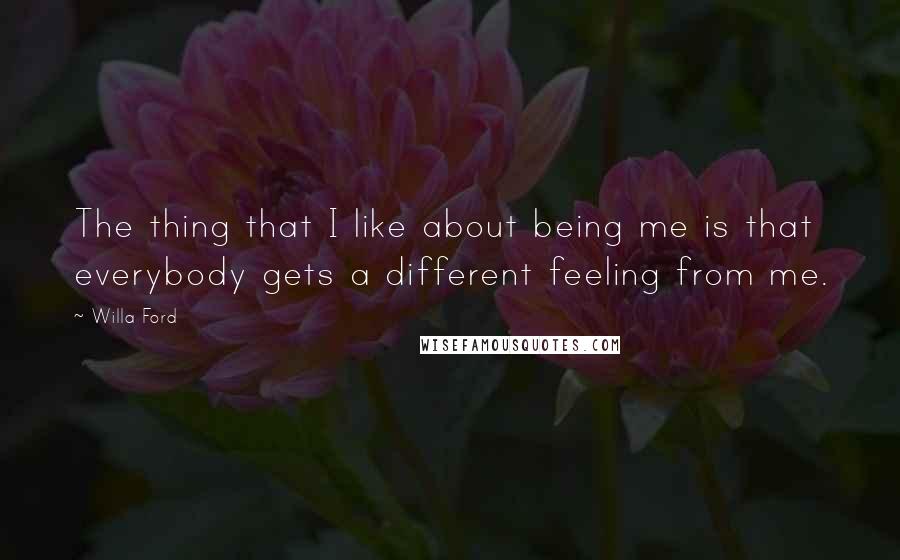 The thing that I like about being me is that everybody gets a different feeling from me.

~ Willa Ford

WISEFAMOUSQUOTES.COM